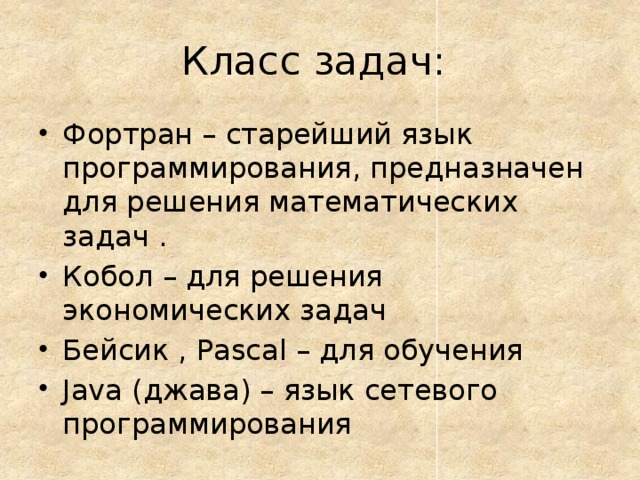 Класс задач:

• Фортран – старейший язык программирования, предназначен для решения математических задач .
• Кобол – для решения экономических задач
• Бейсик , Pascal – для обучения
• Java (джава) – язык сетевого программирования